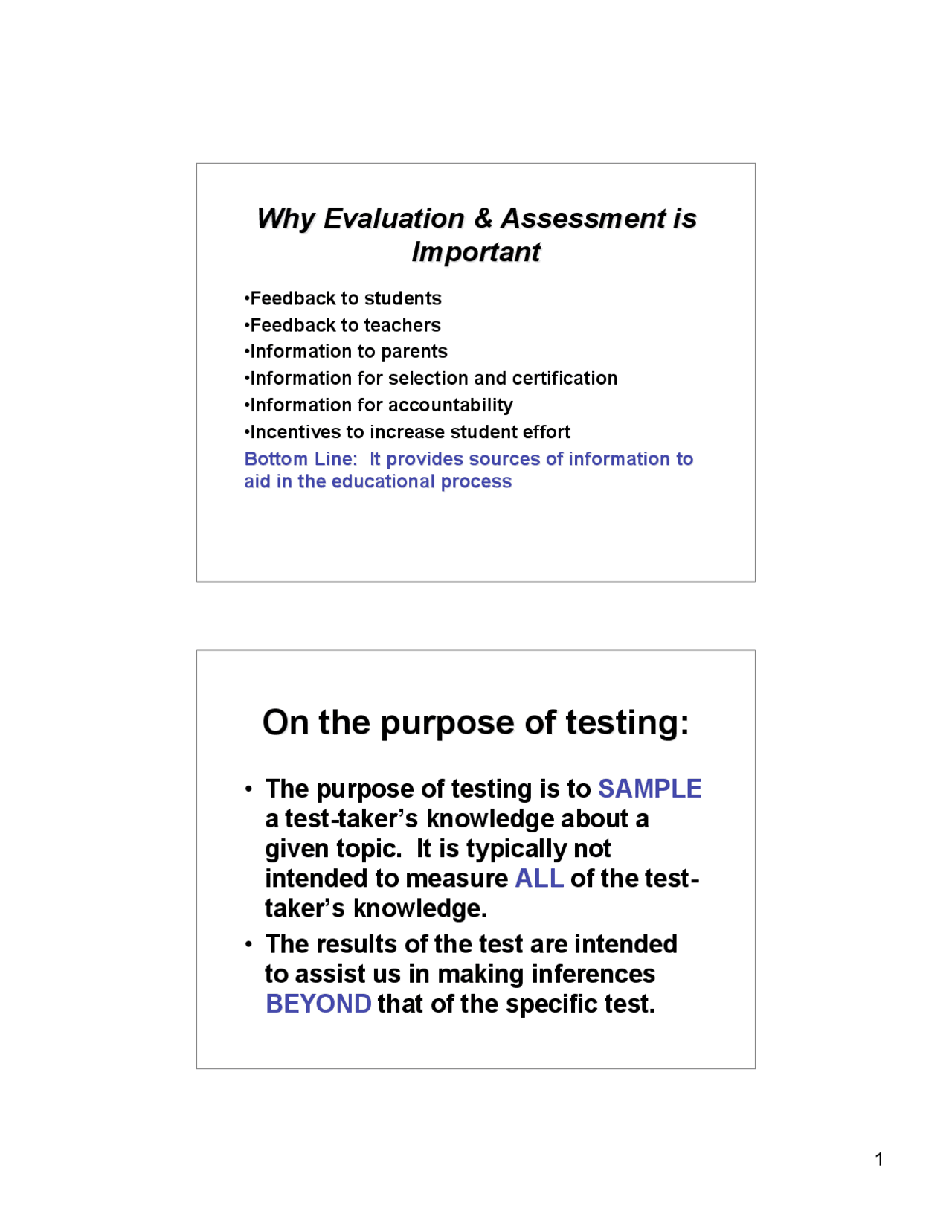 Why Evaluation & Assessment is Important

• Feedback to students
• Feedback to teachers
• Information to parents
• Information for selection and certification
• Information for accountability
• Incentives to increase student effort

Bottom Line: It provides sources of information to aid in the educational process

On the purpose of testing:

• The purpose of testing is to SAMPLE a test-taker's knowledge about a given topic. It is typically not intended to measure ALL of the test-taker's knowledge.
• The results of the test are intended to assist us in making inferences BEYOND that of the specific test.

1